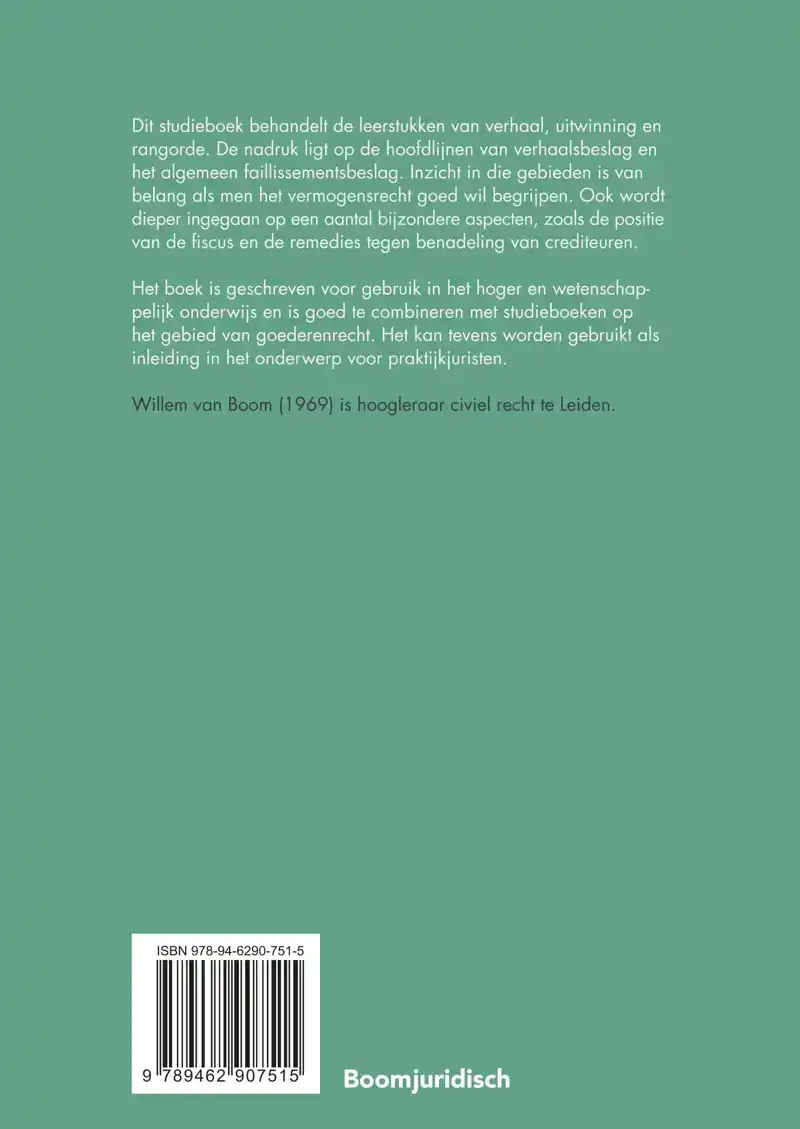 Dit studieboek behandelt de leerstukken van verhaal, uitwinning en rangorde. De nadruk ligt op de hoofdlijnen van verhaalsbeslag en het algemeen faillissementsbeslag. Inzicht in die gebieden is van belang als men het vermogensrecht goed wil begrijpen. Ook wordt dieper ingegaan op een aantal bijzondere aspecten, zoals de positie van de fiscus en de remedies tegen benadeling van crediteuren.

Het boek is geschreven voor gebruik in het hoger en wetenschappelijk onderwijs en is goed te combineren met studieboeken op het gebied van goederenrecht. Het kan tevens worden gebruikt als inleiding in het onderwerp voor praktijkjuristen.

Willem van Boom (1969) is hoogleraar civiel recht te Leiden.

ISBN 978-94-6290-751-5

9 789462 907515

Boomjuridisch